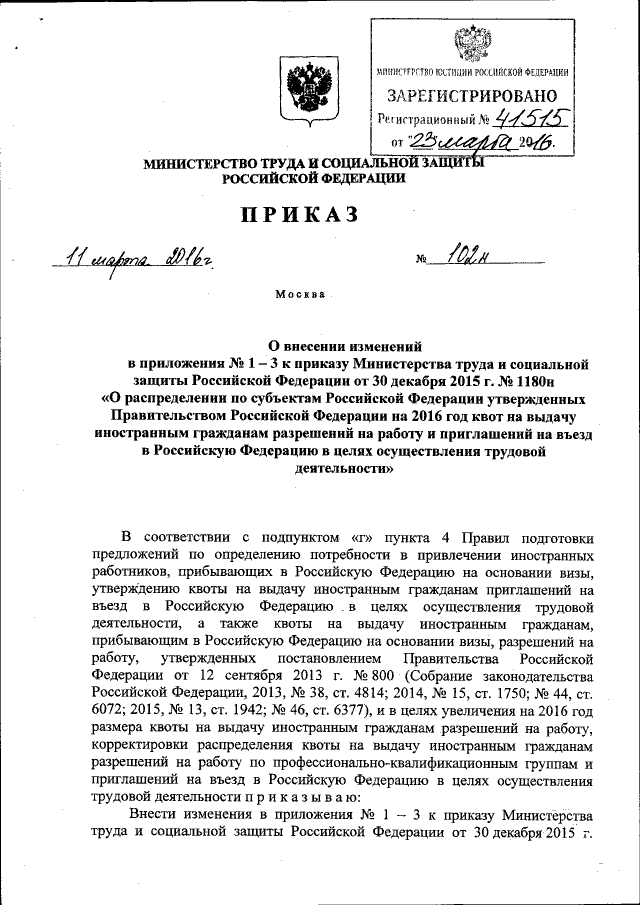 МИНИСТЕРСТВО ЮСТИЦИИ РОССИЙСКОЙ ФЕДЕРАЦИИ
ЗАРЕГИСТРИРОВАНО
Регистрационный № 41515
от "23" марта 2016.

МИНИСТЕРСТВО ТРУДА И СОЦИАЛЬНОЙ ЗАЩИТЫ РОССИЙСКОЙ ФЕДЕРАЦИИ

ПРИКАЗ

11 марта 2016г. № 102н

Москва

О внесении изменений в приложения № 1 – 3 к приказу Министерства труда и социальной защиты Российской Федерации от 30 декабря 2015 г. № 1180н «О распределении по субъектам Российской Федерации утвержденных Правительством Российской Федерации на 2016 год квот на выдачу иностранным гражданам разрешений на работу и приглашений на въезд в Российскую Федерацию в целях осуществления трудовой деятельности»

В соответствии с подпунктом «г» пункта 4 Правил подготовки предложений по определению потребности в привлечении иностранных работников, прибывающих в Российскую Федерацию на основании визы, утверждению квоты на выдачу иностранным гражданам приглашений на въезд в Российскую Федерацию в целях осуществления трудовой деятельности, а также квоты на выдачу иностранным гражданам, прибывающим в Российскую Федерацию на основании визы, разрешений на работу, утвержденных постановлением Правительства Российской Федерации от 12 сентября 2013 г. № 800 (Собрание законодательства Российской Федерации, 2013, № 38, ст. 4814; 2014, № 15, ст. 1750; № 44, ст. 6072; 2015, № 13, ст. 1942; № 46, ст. 6377), и в целях увеличения на 2016 год размера квоты на выдачу иностранным гражданам разрешений на работу, корректировки распределения квоты на выдачу иностранным гражданам разрешений на работу по профессионально-квалификационным группам и приглашений на въезд в Российскую Федерацию в целях осуществления трудовой деятельности п р и к а з ы в а ю:

Внести изменения в приложения № 1 – 3 к приказу Министерства труда и социальной защиты Российской Федерации от 30 декабря 2015 г.